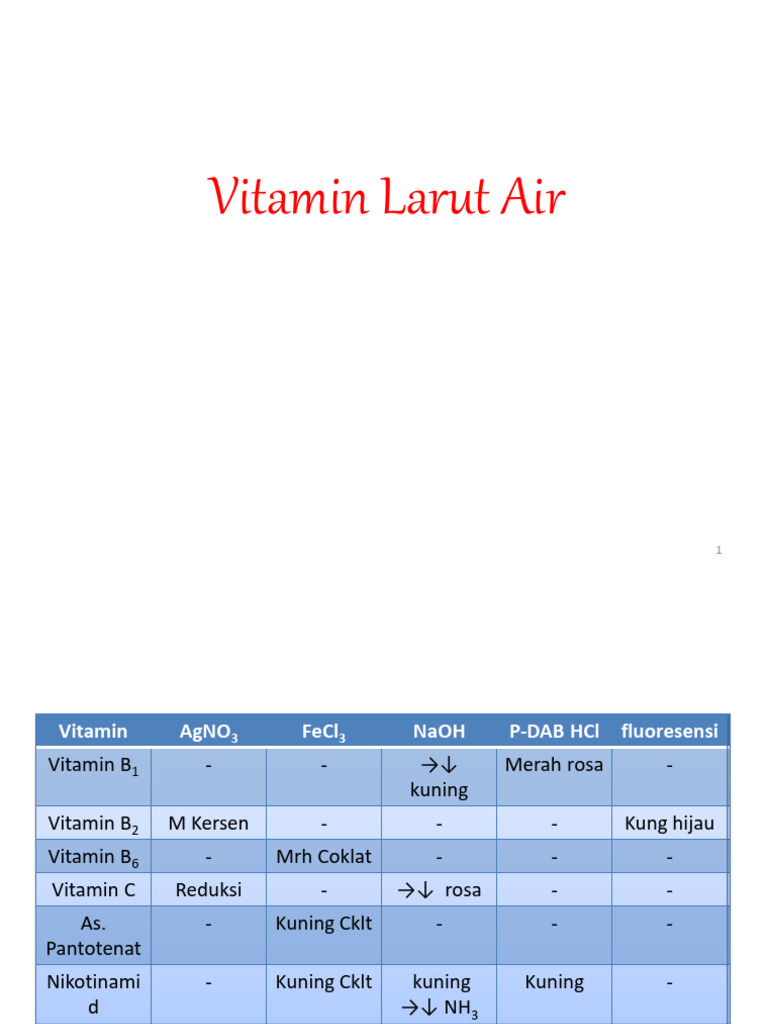 Vitamin Larut Air

1

| Vitamin | $AgNO_3$ | $FeCl_3$ | NaOH | P-DAB HCl | fluoresensi |
|---|---|---|---|---|---|
| Vitamin $B_1$ | - | - | →↓ kuning | Merah rosa | - |
| Vitamin $B_2$ | M Kersen | - | - | - | Kung hijau |
| Vitamin $B_6$ | - | Mrh Coklat | - | - | - |
| Vitamin C | Reduksi | - | →↓ rosa | - | - |
| As. Pantotenat | - | Kuning Cklt | - | - | - |
| Nikotinamid | - | Kuning Cklt | kuning →↓ $NH_3$ | Kuning | - |